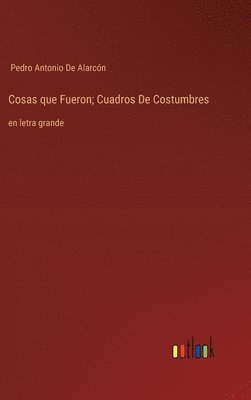 Pedro Antonio De Alarcón

Cosas que Fueron; Cuadros De Costumbres

en letra grande

outlook